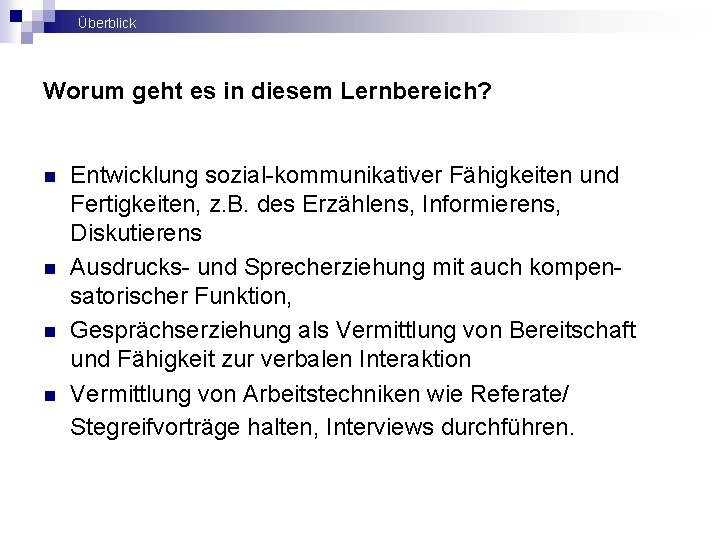 Überblick

Worum geht es in diesem Lernbereich?

- Entwicklung sozial-kommunikativer Fähigkeiten und Fertigkeiten, z.B. des Erzählens, Informierens, Diskutierens
- Ausdrucks- und Sprecherziehung mit auch kompensatorischer Funktion,
- Gesprächserziehung als Vermittlung von Bereitschaft und Fähigkeit zur verbalen Interaktion
- Vermittlung von Arbeitstechniken wie Referate/ Stegreifvorträge halten, Interviews durchführen.